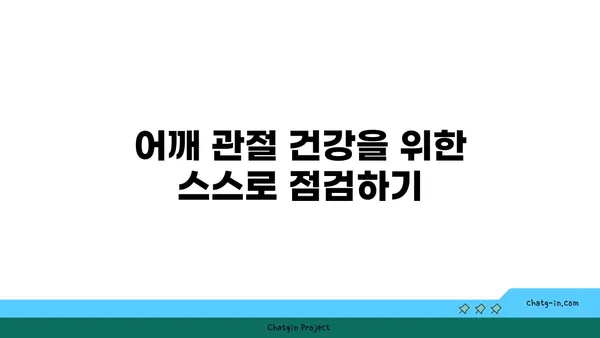 어깨 관절 건강을 위한 스스로 점검하기

chatg-in.com

Chatgin Project